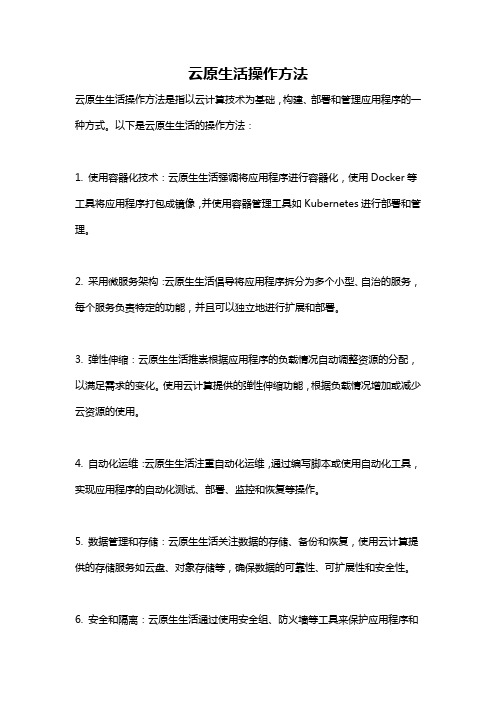 云原生活操作方法

云原生生活操作方法是指以云计算技术为基础，构建、部署和管理应用程序的一种方式。以下是云原生生活的操作方法：

1. 使用容器化技术：云原生生活强调将应用程序进行容器化，使用 Docker 等工具将应用程序打包成镜像，并使用容器管理工具如 Kubernetes 进行部署和管理。

2. 采用微服务架构：云原生生活倡导将应用程序拆分为多个小型、自治的服务，每个服务负责特定的功能，并且可以独立地进行扩展和部署。

3. 弹性伸缩：云原生生活推崇根据应用程序的负载情况自动调整资源的分配，以满足需求的变化。使用云计算提供的弹性伸缩功能，根据负载情况增加或减少云资源的使用。

4. 自动化运维：云原生生活注重自动化运维，通过编写脚本或使用自动化工具，实现应用程序的自动化测试、部署、监控和恢复等操作。

5. 数据管理和存储：云原生生活关注数据的存储、备份和恢复，使用云计算提供的存储服务如云盘、对象存储等，确保数据的可靠性、可扩展性和安全性。

6. 安全和隔离：云原生生活通过使用安全组、防火墙等工具来保护应用程序和